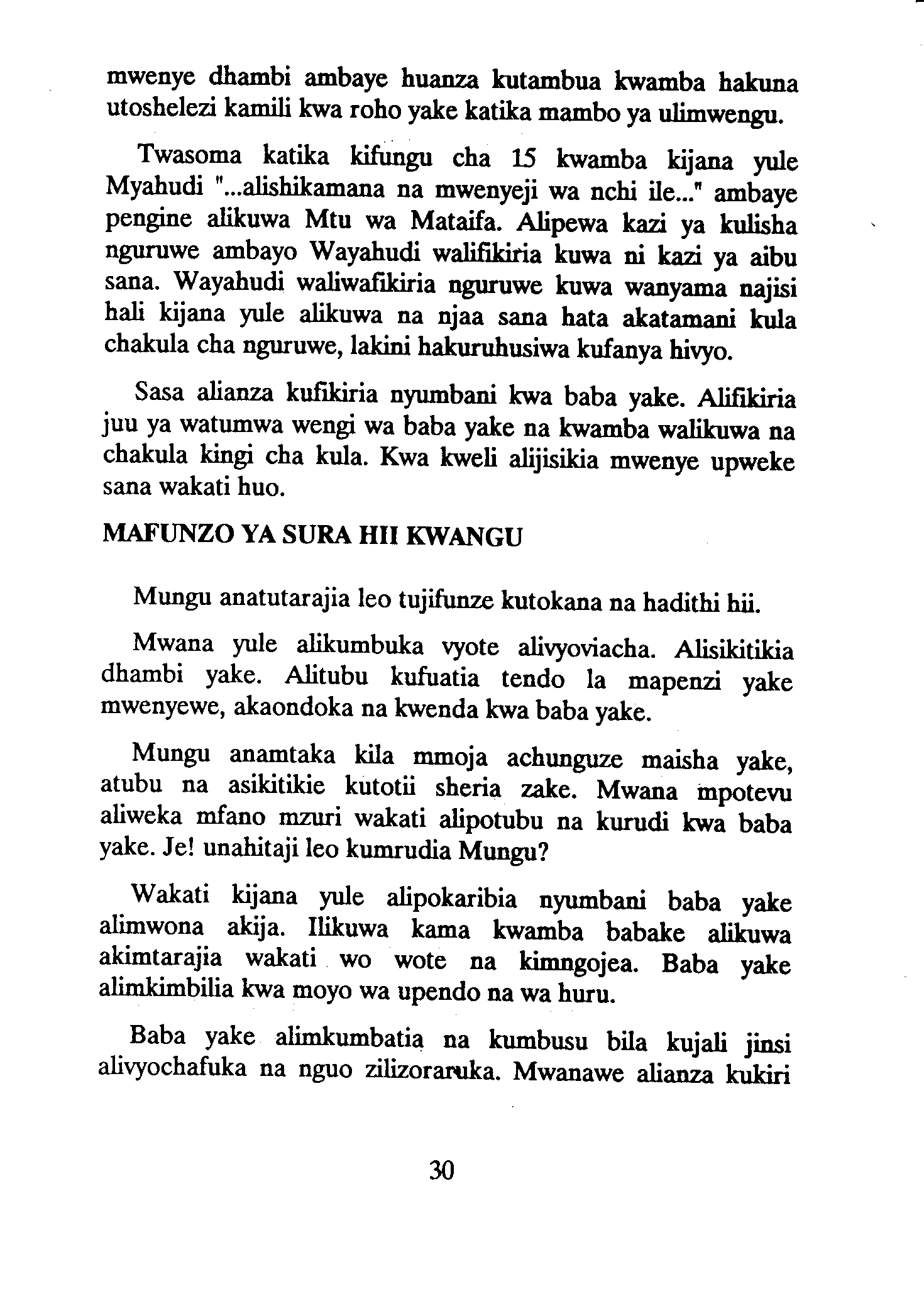 mwenye dhambi ambaye huanza kutambua kwamba hakuna utoshelezi kamili kwa roho yake katika mambo ya ulimwengu.

Twasoma katika kifungu cha 15 kwamba kijana yule Myahudi "...alishikamana na mwenyeji wa nchi ile..." ambaye pengine alikuwa Mtu wa Mataifa. Alipewa kazi ya kulisha nguruwe ambayo Wayahudi walifikiria kuwa ni kazi ya aibu sana. Wayahudi waliwafikiria nguruwe kuwa wanyama najisi hali kijana yule alikuwa na njaa sana hata akatamani kula chakula cha nguruwe, lakini hakuruhusiwa kufanya hivyo.

Sasa alianza kufikiria nyumbani kwa baba yake. Alifikiria juu ya watumwa wengi wa baba yake na kwamba walikuwa na chakula kingi cha kula. Kwa kweli alijisikia mwenye upweke sana wakati huo.

MAFUNZO YA SURA HII KWANGU

Mungu anatutarajia leo tujifunze kutokana na hadithi hii.

Mwana yule alikumbuka vyote alivyoviacha. Alisikitikia dhambi yake. Alitubu kufuatia tendo la mapenzi yake mwenyewe, akaondoka na kwenda kwa baba yake.

Mungu anamtaka kila mmoja achunguze maisha yake, atubu na asikitikie kutotii sheria zake. Mwana mpotevu aliweka mfano mzuri wakati alipotubu na kurudi kwa baba yake. Je! unahitaji leo kumrudia Mungu?

Wakati kijana yule alipokaribia nyumbani baba yake alimwona akija. Ilikuwa kama kwamba babake alikuwa akimtarajia wakati wo wote na kimngojea. Baba yake alimkimbilia kwa moyo wa upendo na wa huru.

Baba yake alimkumbatia na kumbusu bila kujali jinsi alivyochafuka na nguo zilizoraruka. Mwanawe alianza kukiri

30